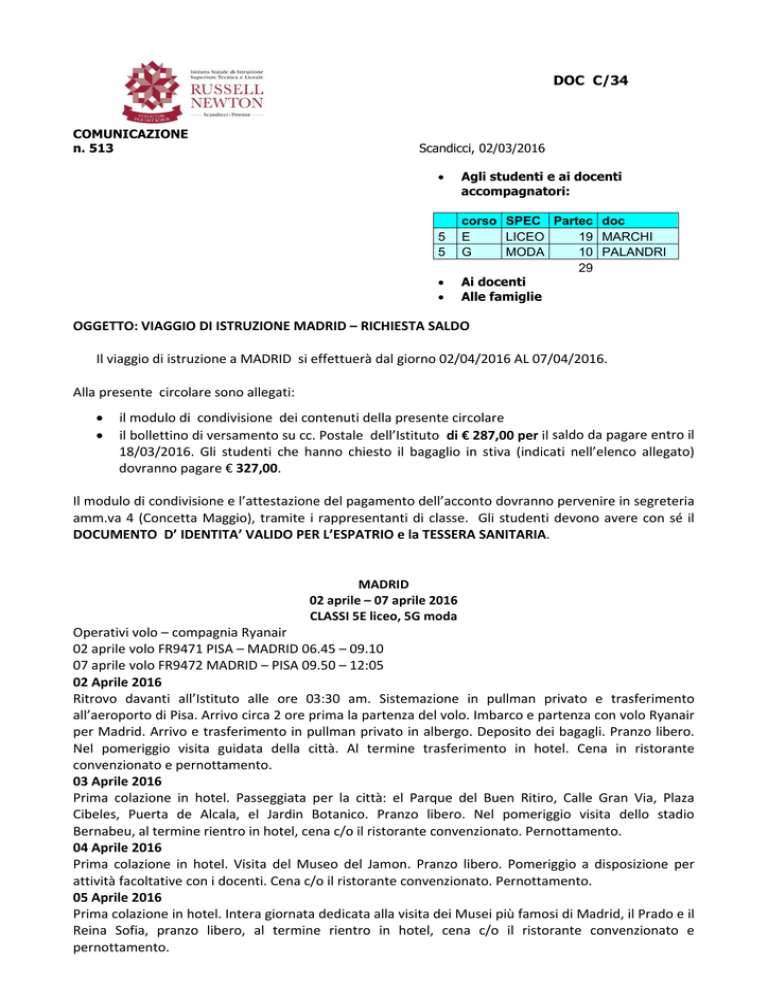 Istituto Statale di Istruzione Superiore Tecnica e Liceale
RUSSELL NEWTON
Scandicci - Firenze

DOC C/34

COMUNICAZIONE
n. 513

Scandicci, 02/03/2016

• Agli studenti e ai docenti accompagnatori:

| | corso | SPEC | Partec | doc |
|---|---|---|---|---|
| 5 | E | LICEO | 19 | MARCHI |
| 5 | G | MODA | 10 | PALANDRI |
| | | | 29 | |

• Ai docenti
• Alle famiglie

OGGETTO: VIAGGIO DI ISTRUZIONE MADRID – RICHIESTA SALDO

Il viaggio di istruzione a MADRID si effettuerà dal giorno 02/04/2016 AL 07/04/2016.

Alla presente circolare sono allegati:

• il modulo di condivisione dei contenuti della presente circolare
• il bollettino di versamento su cc. Postale dell'Istituto di € 287,00 per il saldo da pagare entro il 18/03/2016. Gli studenti che hanno chiesto il bagaglio in stiva (indicati nell'elenco allegato) dovranno pagare € 327,00.

Il modulo di condivisione e l'attestazione del pagamento dell'acconto dovranno pervenire in segreteria amm.va 4 (Concetta Maggio), tramite i rappresentanti di classe. Gli studenti devono avere con sé il DOCUMENTO D' IDENTITA' VALIDO PER L'ESPATRIO e la TESSERA SANITARIA.

MADRID
02 aprile – 07 aprile 2016
CLASSI 5E liceo, 5G moda

Operativi volo – compagnia Ryanair
02 aprile volo FR9471 PISA – MADRID 06.45 – 09.10
07 aprile volo FR9472 MADRID – PISA 09.50 – 12:05
02 Aprile 2016
Ritrovo davanti all'Istituto alle ore 03:30 am. Sistemazione in pullman privato e trasferimento all'aeroporto di Pisa. Arrivo circa 2 ore prima la partenza del volo. Imbarco e partenza con volo Ryanair per Madrid. Arrivo e trasferimento in pullman privato in albergo. Deposito dei bagagli. Pranzo libero. Nel pomeriggio visita guidata della città. Al termine trasferimento in hotel. Cena in ristorante convenzionato e pernottamento.
03 Aprile 2016
Prima colazione in hotel. Passeggiata per la città: el Parque del Buen Ritiro, Calle Gran Via, Plaza Cibeles, Puerta de Alcala, el Jardin Botanico. Pranzo libero. Nel pomeriggio visita dello stadio Bernabeu, al termine rientro in hotel, cena c/o il ristorante convenzionato. Pernottamento.
04 Aprile 2016
Prima colazione in hotel. Visita del Museo del Jamon. Pranzo libero. Pomeriggio a disposizione per attività facoltative con i docenti. Cena c/o il ristorante convenzionato. Pernottamento.
05 Aprile 2016
Prima colazione in hotel. Intera giornata dedicata alla visita dei Musei più famosi di Madrid, il Prado e il Reina Sofia, pranzo libero, al termine rientro in hotel, cena c/o il ristorante convenzionato e pernottamento.